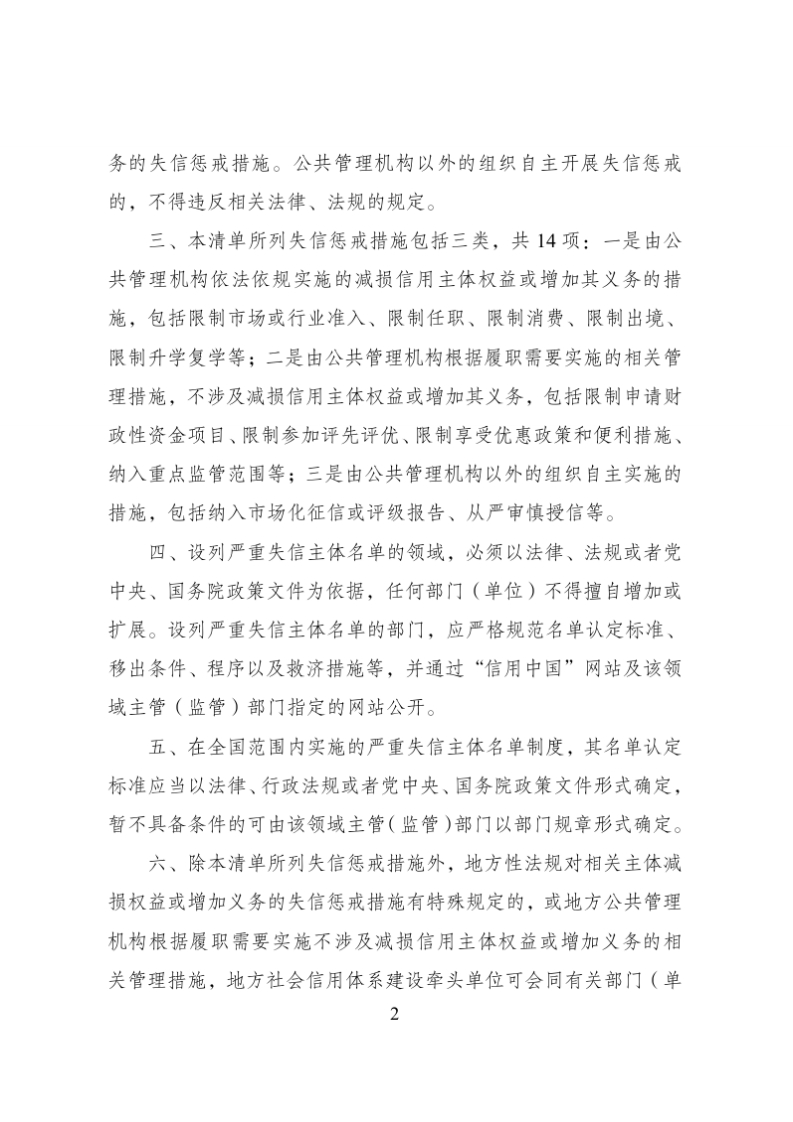 务的失信惩戒措施。公共管理机构以外的组织自主开展失信惩戒的，不得违反相关法律、法规的规定。

三、本清单所列失信惩戒措施包括三类，共 14 项：一是由公共管理机构依法依规实施的减损信用主体权益或增加其义务的措施，包括限制市场或行业准入、限制任职、限制消费、限制出境、限制升学复学等；二是由公共管理机构根据履职需要实施的相关管理措施，不涉及减损信用主体权益或增加其义务，包括限制申请财政性资金项目、限制参加评先评优、限制享受优惠政策和便利措施、纳入重点监管范围等；三是由公共管理机构以外的组织自主实施的措施，包括纳入市场化征信或评级报告、从严审慎授信等。

四、设列严重失信主体名单的领域，必须以法律、法规或者党中央、国务院政策文件为依据，任何部门（单位）不得擅自增加或扩展。设列严重失信主体名单的部门，应严格规范名单认定标准、移出条件、程序以及救济措施等，并通过“信用中国”网站及该领域主管（监管）部门指定的网站公开。

五、在全国范围内实施的严重失信主体名单制度，其名单认定标准应当以法律、行政法规或者党中央、国务院政策文件形式确定，暂不具备条件的可由该领域主管（监管）部门以部门规章形式确定。

六、除本清单所列失信惩戒措施外，地方性法规对相关主体减损权益或增加义务的失信惩戒措施有特殊规定的，或地方公共管理机构根据履职需要实施不涉及减损信用主体权益或增加义务的相关管理措施，地方社会信用体系建设牵头单位可会同有关部门（单

2